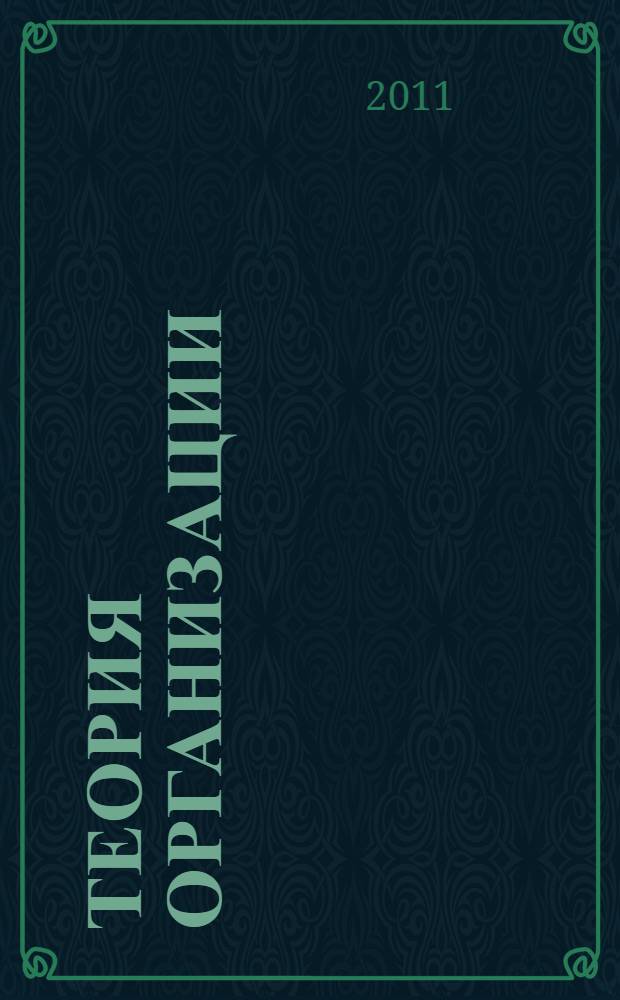 2011

ТЕОРИЯ ОРГАНИЗАЦИИ